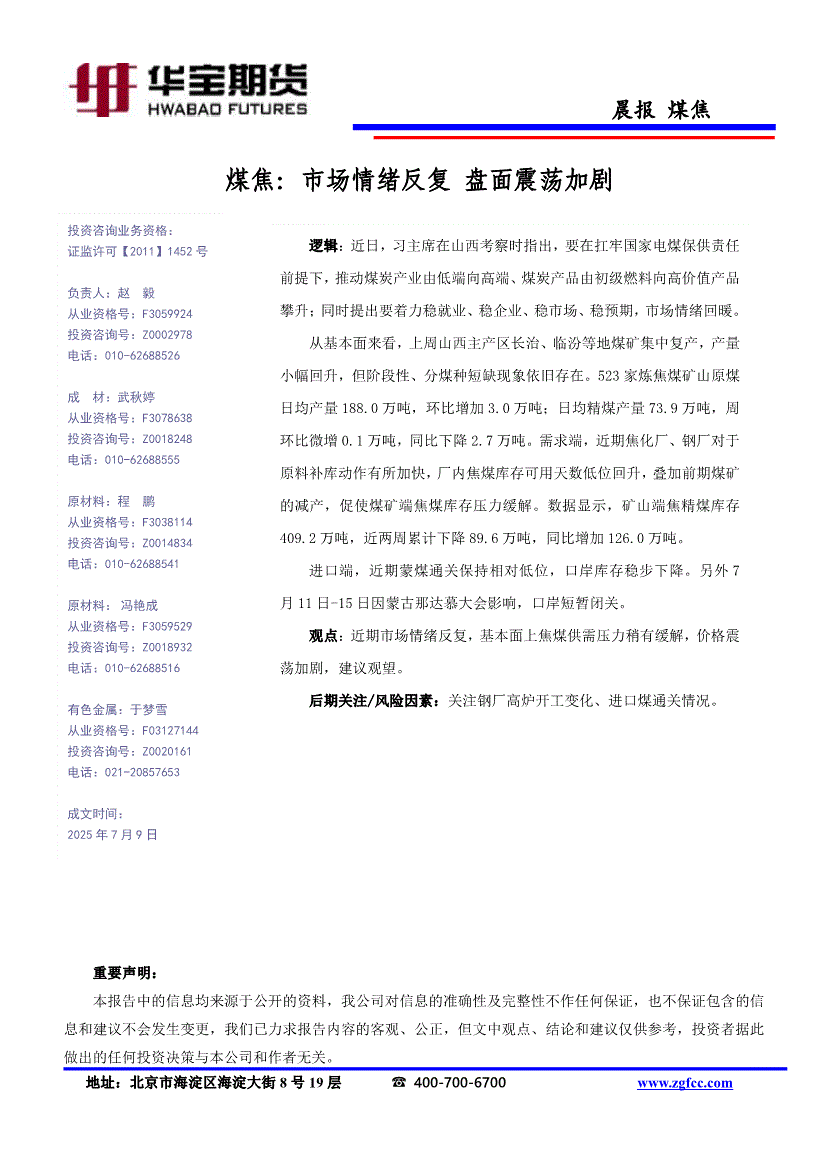 华宝期货
HWABAO FUTURES

晨报 煤焦

煤焦：市场情绪反复 盘面震荡加剧

投资咨询业务资格：
证监许可【2011】1452 号

负责人：赵 毅
从业资格号：F3059924
投资咨询号：Z0002978
电话：010-62688526

成 材：武秋婷
从业资格号：F3078638
投资咨询号：Z0018248
电话：010-62688555

原材料：程 鹏
从业资格号：F3038114
投资咨询号：Z0014834
电话：010-62688541

原材料： 冯艳成
从业资格号：F3059529
投资咨询号：Z0018932
电话：010-62688516

有色金属：于梦雪
从业资格号：F03127144
投资咨询号：Z0020161
电话：021-20857653

成文时间：
2025 年 7 月 9 日

逻辑：近日，习主席在山西考察时指出，要在扛牢国家电煤保供责任前提下，推动煤炭产业由低端向高端、煤炭产品由初级燃料向高价值产品攀升；同时提出要着力稳就业、稳企业、稳市场、稳预期，市场情绪回暖。

从基本面来看，上周山西主产区长治、临汾等地煤矿集中复产，产量小幅回升，但阶段性、分煤种短缺现象依旧存在。523 家炼焦煤矿山原煤日均产量 188.0 万吨，环比增加 3.0 万吨；日均精煤产量 73.9 万吨，周环比微增 0.1 万吨，同比下降 2.7 万吨。需求端，近期焦化厂、钢厂对于原料补库动作有所加快，厂内焦煤库存可用天数低位回升，叠加前期煤矿的减产，促使煤矿端焦煤库存压力缓解。数据显示，矿山端焦精煤库存 409.2 万吨，近两周累计下降 89.6 万吨，同比增加 126.0 万吨。

进口端，近期蒙煤通关保持相对低位，口岸库存稳步下降。另外 7 月 11 日-15 日因蒙古那达慕大会影响，口岸短暂闭关。

观点：近期市场情绪反复，基本面上焦煤供需压力稍有缓解，价格震荡加剧，建议观望。

后期关注/风险因素：关注钢厂高炉开工变化、进口煤通关情况。

重要声明：
本报告中的信息均来源于公开的资料，我公司对信息的准确性及完整性不作任何保证，也不保证包含的信息和建议不会发生变更，我们已力求报告内容的客观、公正，但文中观点、结论和建议仅供参考，投资者据此做出的任何投资决策与本公司和作者无关。

地址：北京市海淀区海淀大街 8 号 19 层 ☎ 400-700-6700 www.zgfcc.com